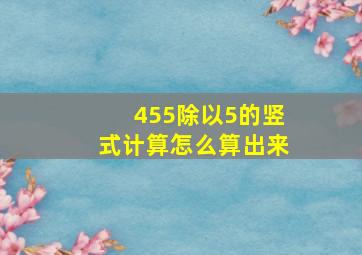 455除以5的竖式计算怎么算出来